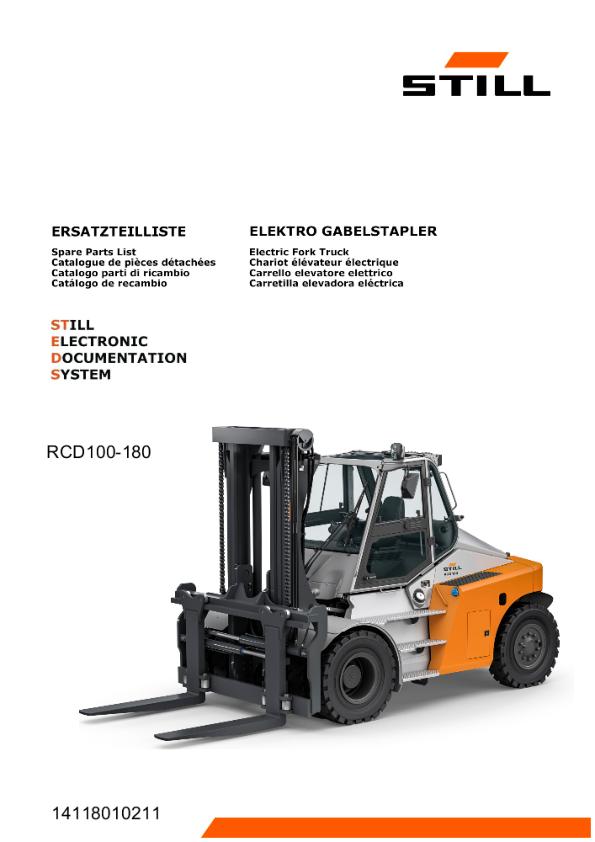 STILL

ERSATZTEILLISTE

Spare Parts List
Catalogue de pièces détachées
Catalogo parti di ricambio
Catálogo de recambio

ELEKTRO GABELSTAPLER

Electric Fork Truck
Chariot élévateur électrique
Carrello elevatore elettrico
Carretilla elevadora eléctrica

STILL
ELECTRONIC
DOCUMENTATION
SYSTEM

RCD100-180

STILL

14118010211